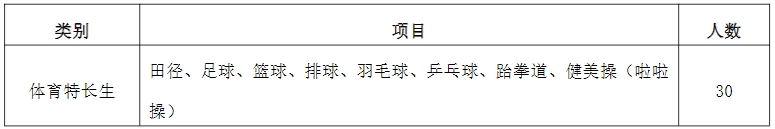 | 类别 | 项目 | 人数 |
|---|---|---|
| 体育特长生 | 田径、足球、篮球、排球、羽毛球、乒乓球、跆拳道、健美操（啦啦操） | 30 |